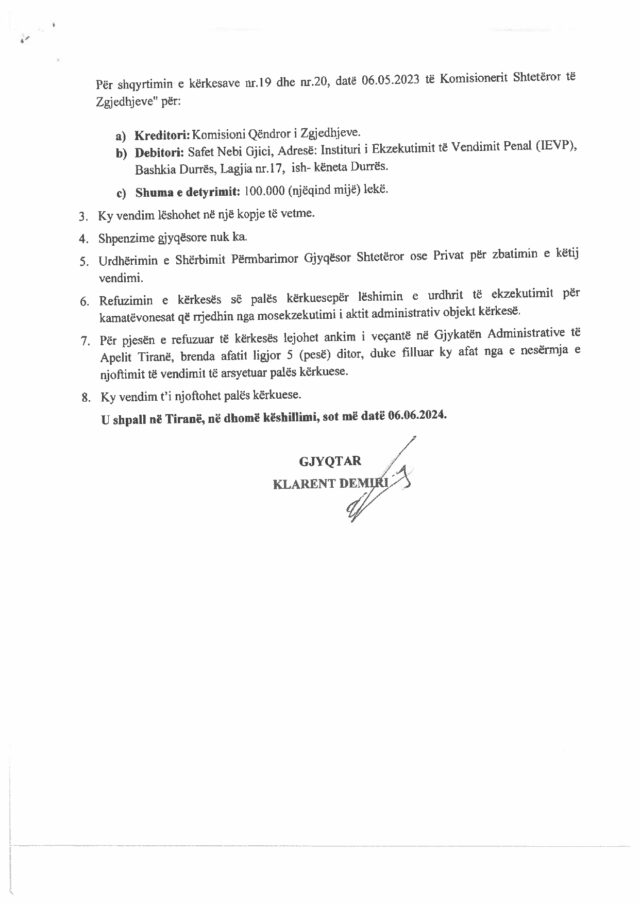 Për shqyrtimin e kërkesave nr.19 dhe nr.20, datë 06.05.2023 të Komisionerit Shtetëror të Zgjedhjeve" për:

a) **Kreditori:** Komisioni Qëndror i Zgjedhjeve.
b) **Debitori:** Safet Nebi Gjici, Adresë: Instituri i Ekzekutimit të Vendimit Penal (IEVP), Bashkia Durrës, Lagjia nr.17, ish- këneta Durrës.
c) **Shuma e detyrimit:** 100.000 (njëqind mijë) lekë.

3. Ky vendim lëshohet në një kopje të vetme.
4. Shpenzime gjyqësore nuk ka.
5. Urdhërimin e Shërbimit Përmbarimor Gjyqësor Shtetëror ose Privat për zbatimin e këtij vendimi.
6. Refuzimin e kërkesës së palës kërkuesepër lëshimin e urdhrit të ekzekutimit për kamatëvonesat që rrjedhin nga mosekzekutimi i aktit administrativ objekt kërkesë.
7. Për pjesën e refuzuar të kërkesës lejohet ankim i veçantë në Gjykatën Administrative të Apelit Tiranë, brenda afatit ligjor 5 (pesë) ditor, duke filluar ky afat nga e nesërmja e njoftimit të vendimit të arsyetuar palës kërkuese.
8. Ky vendim t'i njoftohet palës kërkuese.

**U shpall në Tiranë, në dhomë këshillimi, sot më datë 06.06.2024.**

**GJYQTAR**
**KLARENT DEMIRI**